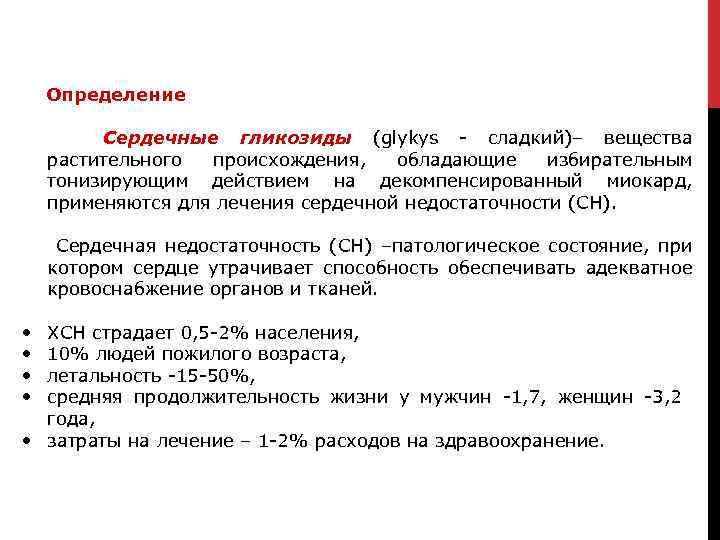 Определение

Сердечные гликозиды (glykys - сладкий)– вещества растительного происхождения, обладающие избирательным тонизирующим действием на декомпенсированный миокард, применяются для лечения сердечной недостаточности (СН).

Сердечная недостаточность (СН) –патологическое состояние, при котором сердце утрачивает способность обеспечивать адекватное кровоснабжение органов и тканей.

• ХСН страдает 0,5-2% населения,
• 10% людей пожилого возраста,
• летальность -15-50%,
• средняя продолжительность жизни у мужчин -1,7, женщин -3,2 года,
• затраты на лечение – 1-2% расходов на здравоохранение.